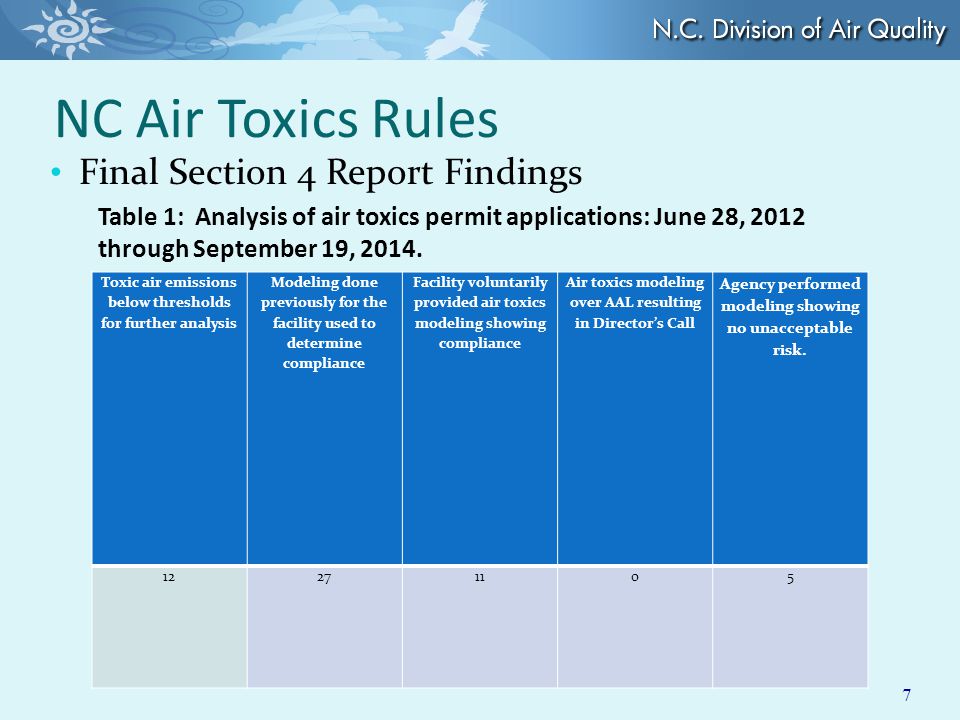 N.C. Division of Air Quality

NC Air Toxics Rules

• Final Section 4 Report Findings

Table 1: Analysis of air toxics permit applications: June 28, 2012 through September 19, 2014.

| Toxic air emissions below thresholds for further analysis | Modeling done previously for the facility used to determine compliance | Facility voluntarily provided air toxics modeling showing compliance | Air toxics modeling over AAL resulting in Director's Call | Agency performed modeling showing no unacceptable risk. |
|---|---|---|---|---|
| 12 | 27 | 11 | 0 | 5 |

7